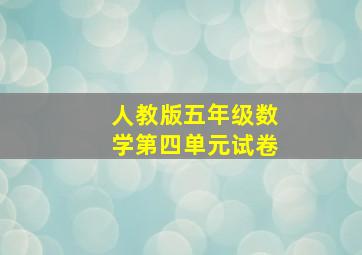 人教版五年级数学第四单元试卷